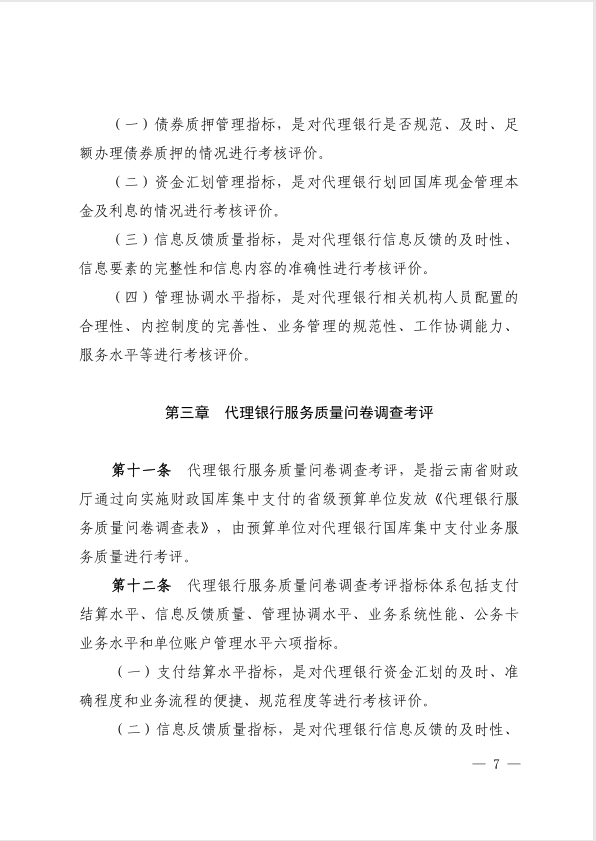 （一）债券质押管理指标，是对代理银行是否规范、及时、足额办理债券质押的情况进行考核评价。

（二）资金汇划管理指标，是对代理银行划回国库现金管理本金及利息的情况进行考核评价。

（三）信息反馈质量指标，是对代理银行信息反馈的及时性、信息要素的完整性和信息内容的准确性进行考核评价。

（四）管理协调水平指标，是对代理银行相关机构人员配置的合理性、内控制度的完善性、业务管理的规范性、工作协调能力、服务水平等进行考核评价。

第三章　代理银行服务质量问卷调查考评

第十一条　代理银行服务质量问卷调查考评，是指云南省财政厅通过向实施财政国库集中支付的省级预算单位发放《代理银行服务质量问卷调查表》，由预算单位对代理银行国库集中支付业务服务质量进行考评。

第十二条　代理银行服务质量问卷调查考评指标体系包括支付结算水平、信息反馈质量、管理协调水平、业务系统性能、公务卡业务水平和单位账户管理水平六项指标。

（一）支付结算水平指标，是对代理银行资金汇划的及时、准确程度和业务流程的便捷、规范程度等进行考核评价。

（二）信息反馈质量指标，是对代理银行信息反馈的及时性、

— 7 —